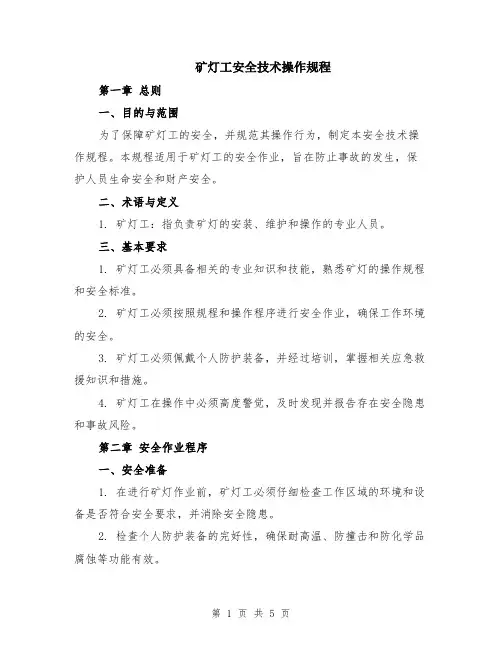 矿灯工安全技术操作规程

第一章 总则

一、目的与范围

为了保障矿灯工的安全，并规范其操作行为，制定本安全技术操作规程。本规程适用于矿灯工的安全作业，旨在防止事故的发生，保护人员生命安全和财产安全。

二、术语与定义

1. 矿灯工：指负责矿灯的安装、维护和操作的专业人员。

三、基本要求

1. 矿灯工必须具备相关的专业知识和技能，熟悉矿灯的操作规程和安全标准。

2. 矿灯工必须按照规程和操作程序进行安全作业，确保工作环境的安全。

3. 矿灯工必须佩戴个人防护装备，并经过培训，掌握相关应急救援知识和措施。

4. 矿灯工在操作中必须高度警觉，及时发现并报告存在安全隐患和事故风险。

第二章 安全作业程序

一、安全准备

1. 在进行矿灯作业前，矿灯工必须仔细检查工作区域的环境和设备是否符合安全要求，并消除安全隐患。

2. 检查个人防护装备的完好性，确保耐高温、防撞击和防化学品腐蚀等功能有效。

第 1 页 共 5 页